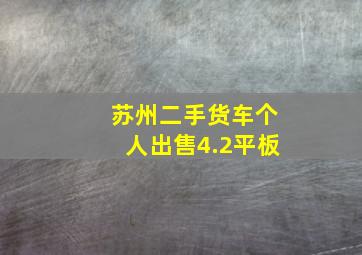 苏州二手货车个人出售4.2平板